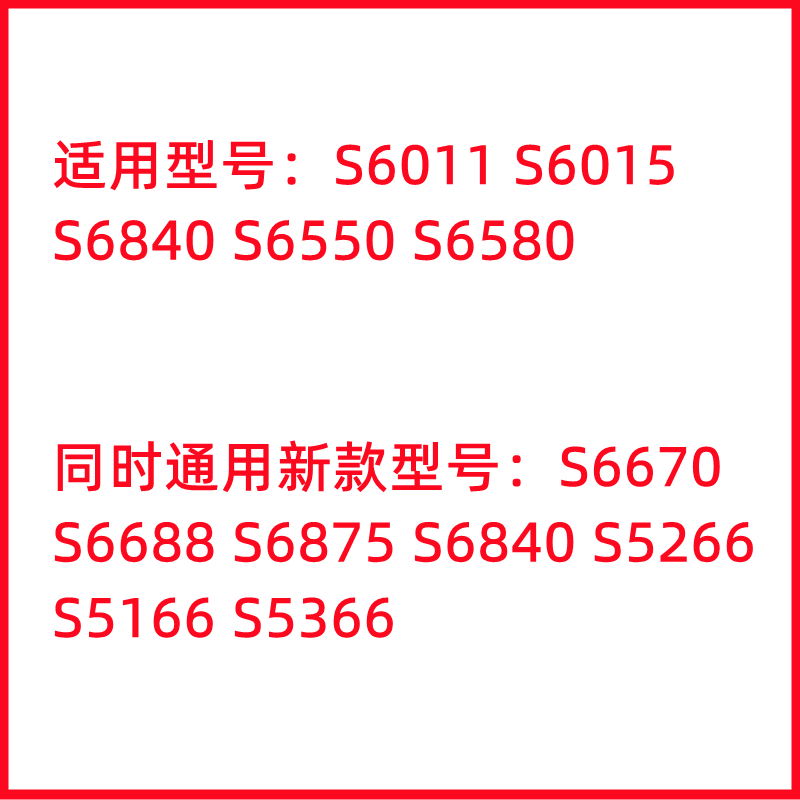 适用型号：S6011 S6015 S6840 S6550 S6580

同时通用新款型号：S6670 S6688 S6875 S6840 S5266 S5166 S5366